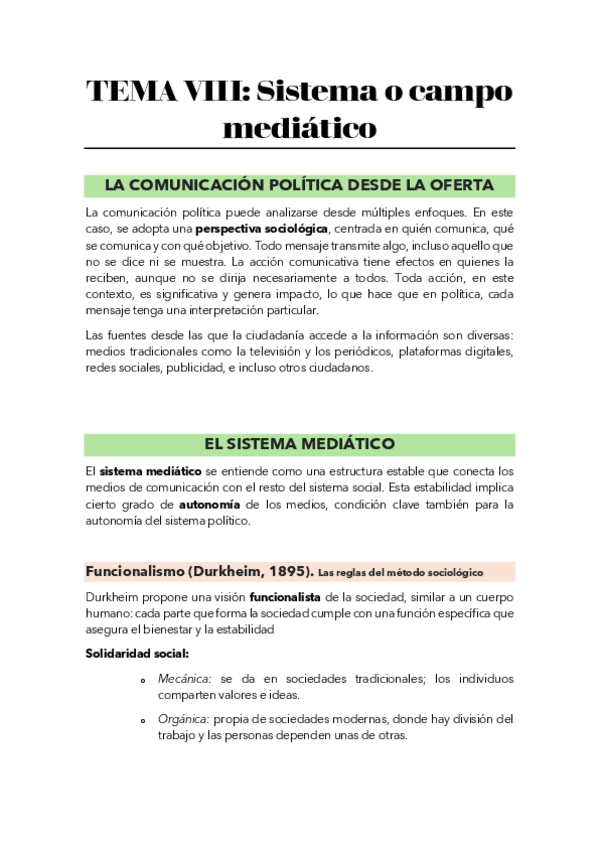 TEMA VIII: Sistema o campo mediático

LA COMUNICACIÓN POLÍTICA DESDE LA OFERTA

La comunicación política puede analizarse desde múltiples enfoques. En este caso, se adopta una perspectiva sociológica, centrada en quién comunica, qué se comunica y con qué objetivo. Todo mensaje transmite algo, incluso aquello que no se dice ni se muestra. La acción comunicativa tiene efectos en quienes la reciben, aunque no se dirija necesariamente a todos. Toda acción, en este contexto, es significativa y genera impacto, lo que hace que en política, cada mensaje tenga una interpretación particular.

Las fuentes desde las que la ciudadanía accede a la información son diversas: medios tradicionales como la televisión y los periódicos, plataformas digitales, redes sociales, publicidad, e incluso otros ciudadanos.

EL SISTEMA MEDIÁTICO

El sistema mediático se entiende como una estructura estable que conecta los medios de comunicación con el resto del sistema social. Esta estabilidad implica cierto grado de autonomía de los medios, condición clave también para la autonomía del sistema político.

Funcionalismo (Durkheim, 1895). Las reglas del método sociológico

Durkheim propone una visión funcionalista de la sociedad, similar a un cuerpo humano: cada parte que forma la sociedad cumple con una función específica que asegura el bienestar y la estabilidad

Solidaridad social:

o Mecánica: se da en sociedades tradicionales; los individuos comparten valores e ideas.

o Orgánica: propia de sociedades modernas, donde hay división del trabajo y las personas dependen unas de otras.